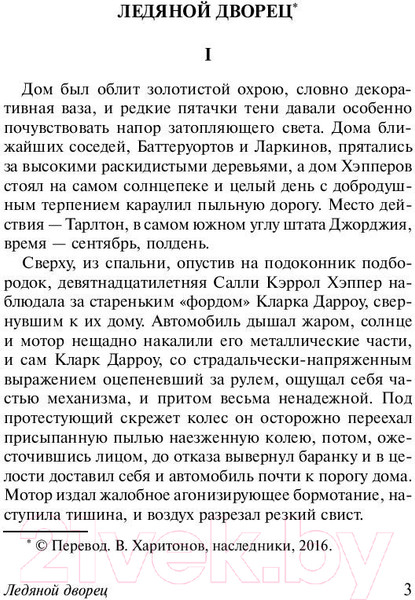 ЛЕДЯНОЙ ДВОРЕЦ*

I

Дом был облит золотистой охрою, словно декоративная ваза, и редкие пятачки тени давали особенно почувствовать напор затопляющего света. Дома ближайших соседей, Баттеруортов и Ларкинов, прятались за высокими раскидистыми деревьями, а дом Хэпперов стоял на самом солнцепеке и целый день с добродушным терпением караулил пыльную дорогу. Место действия — Тарлтон, в самом южном углу штата Джорджия, время — сентябрь, полдень.

Сверху, из спальни, опустив на подоконник подбородок, девятнадцатилетняя Салли Кэррол Хэппер наблюдала за стареньким «фордом» Кларка Дарроу, свернувшим к их дому. Автомобиль дышал жаром, солнце и мотор нещадно накалили его металлические части, и сам Кларк Дарроу, со страдальчески-напряженным выражением оцепеневший за рулем, ощущал себя частью механизма, и притом весьма ненадежной. Под протестующий скрежет колес он осторожно переехал присыпанную пылью наезженную колею, потом, ожесточившись лицом, до отказа вывернул баранку и в целости доставил себя и автомобиль почти к порогу дома. Мотор издал жалобное агонизирующее бормотание, наступила тишина, и воздух разрезал резкий свист.

* © Перевод. В. Харитонов, наследники, 2016.

21vek.by

Ледяной дворец 3